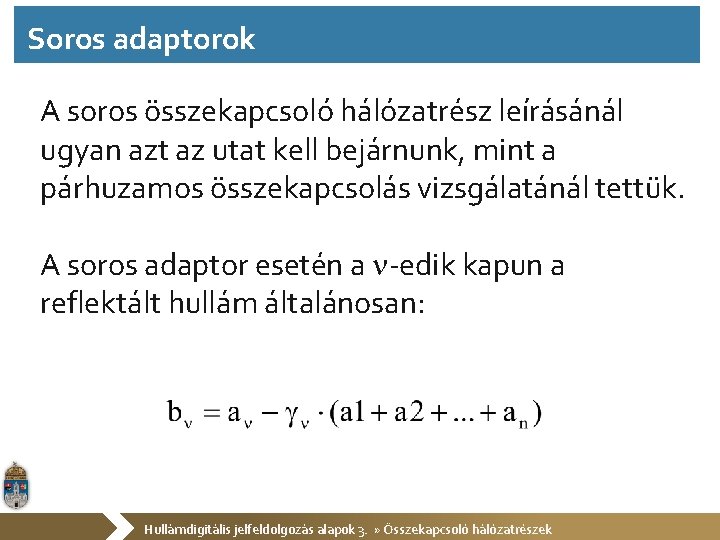 Soros adaptorok

A soros összekapcsoló hálózatrész leírásánál ugyan azt az utat kell bejárnunk, mint a párhuzamos összekapcsolás vizsgálatánál tettük.

A soros adaptor esetén a $\nu$-edik kapun a reflektált hullám általánosan:

$b_\nu = a_\nu - \gamma_\nu \cdot (a1 + a2 + ... + a_n)$

Hullámdigitális jelfeldolgozás alapok 3. » Összekapcsoló hálózatrészek